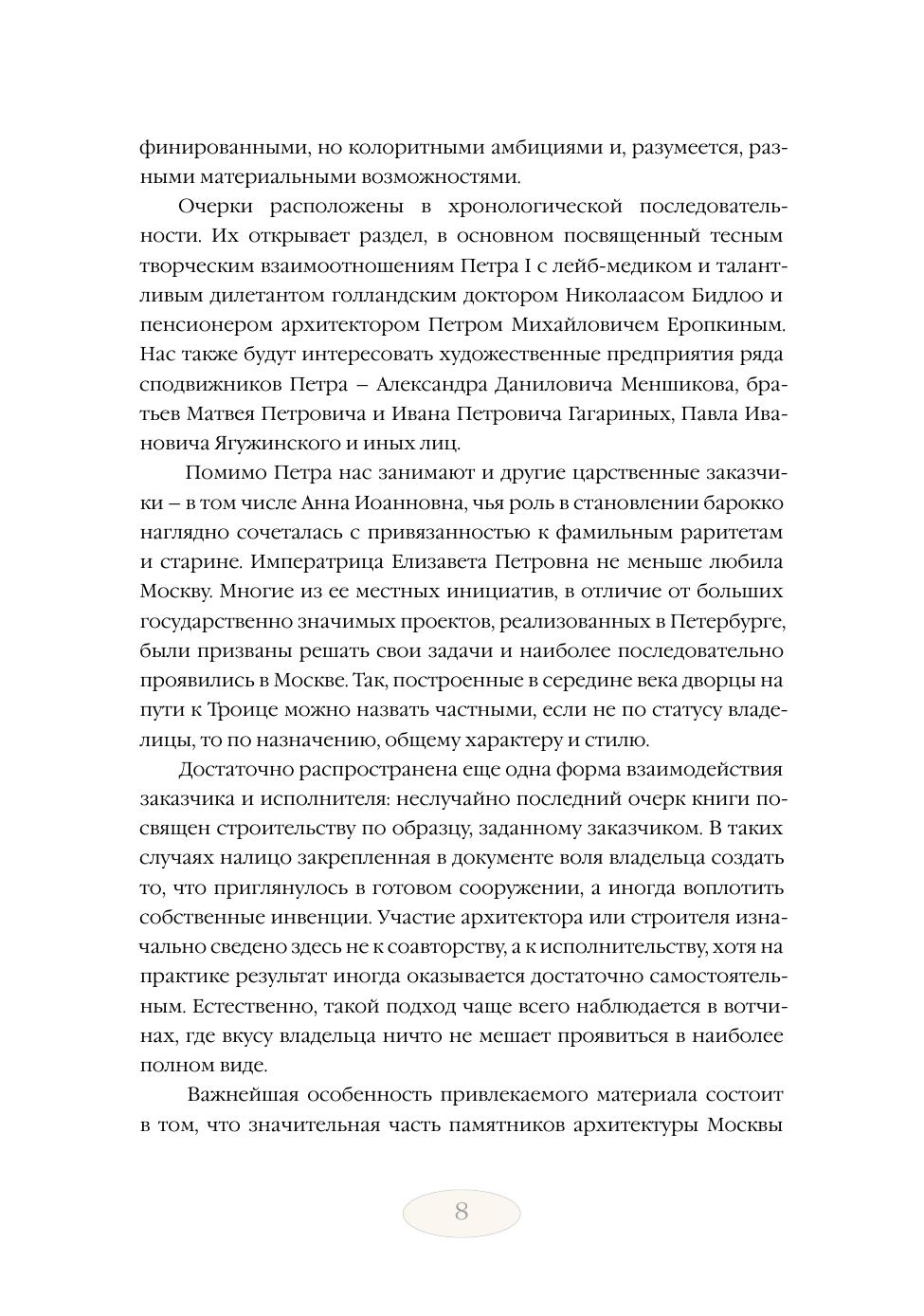 финированными, но колоритными амбициями и, разумеется, разными материальными возможностями.

Очерки расположены в хронологической последовательности. Их открывает раздел, в основном посвященный тесным творческим взаимоотношениям Петра I с лейб-медиком и талантливым дилетантом голландским доктором Николаасом Бидлоо и пенсионером архитектором Петром Михайловичем Еропкиным. Нас также будут интересовать художественные предприятия ряда сподвижников Петра – Александра Даниловича Меншикова, братьев Матвея Петровича и Ивана Петровича Гагариных, Павла Ивановича Ягужинского и иных лиц.

Помимо Петра нас занимают и другие царственные заказчики – в том числе Анна Иоанновна, чья роль в становлении барокко наглядно сочеталась с привязанностью к фамильным раритетам и старине. Императрица Елизавета Петровна не меньше любила Москву. Многие из ее местных инициатив, в отличие от больших государственно значимых проектов, реализованных в Петербурге, были призваны решать свои задачи и наиболее последовательно проявились в Москве. Так, построенные в середине века дворцы на пути к Троице можно назвать частными, если не по статусу владелицы, то по назначению, общему характеру и стилю.

Достаточно распространена еще одна форма взаимодействия заказчика и исполнителя: неслучайно последний очерк книги посвящен строительству по образцу, заданному заказчиком. В таких случаях налицо закрепленная в документе воля владельца создать то, что приглянулось в готовом сооружении, а иногда воплотить собственные инвенции. Участие архитектора или строителя изначально сведено здесь не к соавторству, а к исполнительству, хотя на практике результат иногда оказывается достаточно самостоятельным. Естественно, такой подход чаще всего наблюдается в вотчинах, где вкусу владельца ничто не мешает проявиться в наиболее полном виде.

Важнейшая особенность привлекаемого материала состоит в том, что значительная часть памятников архитектуры Москвы

8